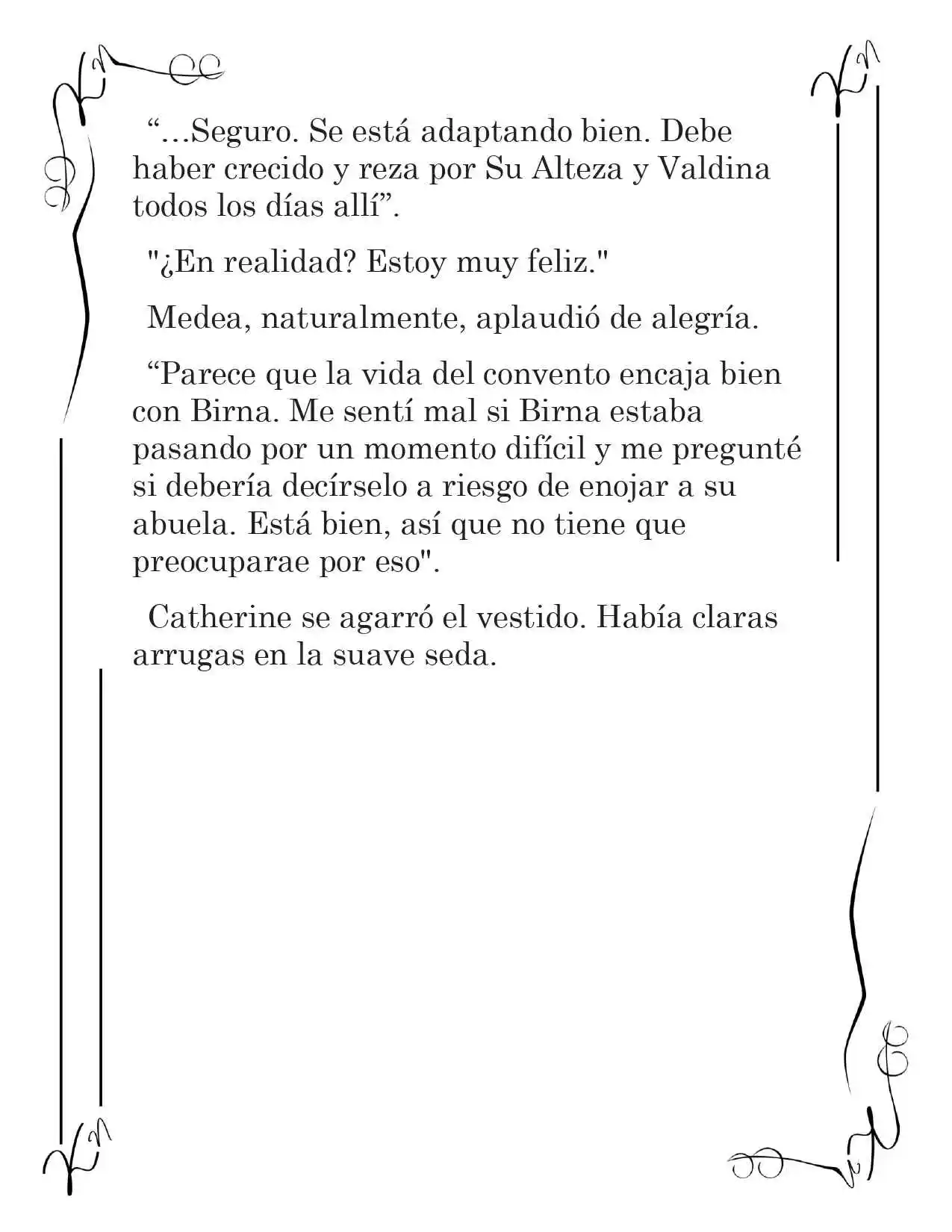 “…Seguro. Se está adaptando bien. Debe haber crecido y reza por Su Alteza y Valdina todos los días allí”.

"¿En realidad? Estoy muy feliz."

Medea, naturalmente, aplaudió de alegría.

“Parece que la vida del convento encaja bien con Birna. Me sentí mal si Birna estaba pasando por un momento difícil y me pregunté si debería decírselo a riesgo de enojar a su abuela. Está bien, así que no tiene que preocuparae por eso".

Catherine se agarró el vestido. Había claras arrugas en la suave seda.